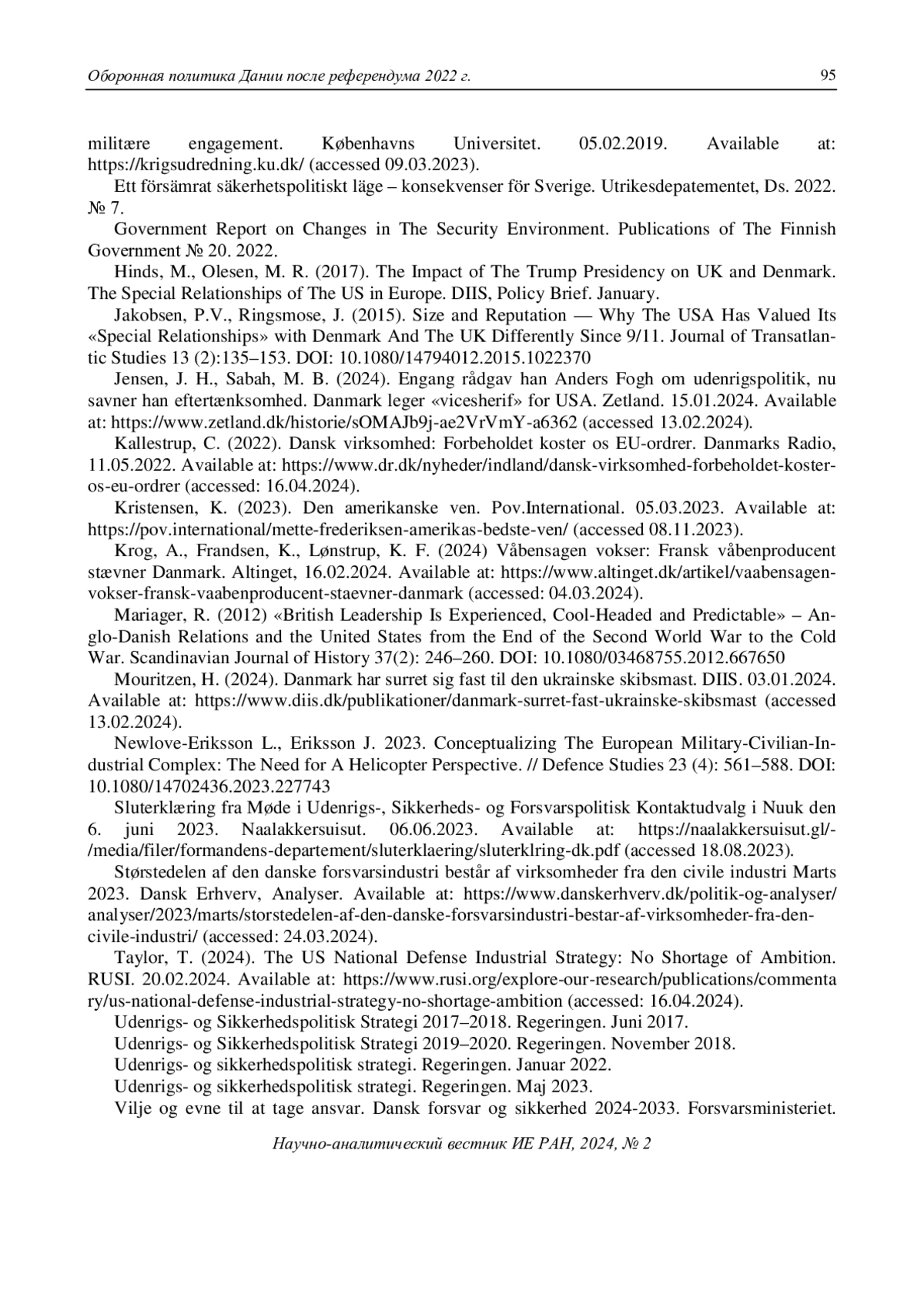 Оборонная политика Дании после референдума 2022 г.

95

militære engagement. Københavns Universitet. 05.02.2019. Available at: https://krigsudredning.ku.dk/ (accessed 09.03.2023).

Ett försämrat säkerhetspolitiskt läge – konsekvenser för Sverige. Utrikesdepatementet, Ds. 2022. № 7.

Government Report on Changes in The Security Environment. Publications of The Finnish Government № 20. 2022.

Hinds, M., Olesen, M. R. (2017). The Impact of The Trump Presidency on UK and Denmark. The Special Relationships of The US in Europe. DIIS, Policy Brief. January.

Jakobsen, P.V., Ringsmose, J. (2015). Size and Reputation — Why The USA Has Valued Its «Special Relationships» with Denmark And The UK Differently Since 9/11. Journal of Transatlantic Studies 13 (2):135–153. DOI: 10.1080/14794012.2015.1022370

Jensen, J. H., Sabah, M. B. (2024). Engang rådgav han Anders Fogh om udenrigspolitik, nu savner han eftertænksomhed. Danmark leger «vicesherif» for USA. Zetland. 15.01.2024. Available at: https://www.zetland.dk/historie/sOMAJb9j-ae2VrVmY-a6362 (accessed 13.02.2024).

Kallestrup, C. (2022). Dansk virksomhed: Forbeholdet koster os EU-ordrer. Danmarks Radio, 11.05.2022. Available at: https://www.dr.dk/nyheder/indland/dansk-virksomhed-forbeholdet-koster-os-eu-ordrer (accessed: 16.04.2024).

Kristensen, K. (2023). Den amerikanske ven. Pov.International. 05.03.2023. Available at: https://pov.international/mette-frederiksen-amerikas-bedste-ven/ (accessed 08.11.2023).

Krog, A., Frandsen, K., Lønstrup, K. F. (2024) Våbensagen vokser: Fransk våbenproducent stævner Danmark. Altinget, 16.02.2024. Available at: https://www.altinget.dk/artikel/vaabensagen-vokser-fransk-vaabenproducent-staevner-danmark (accessed: 04.03.2024).

Mariager, R. (2012) «British Leadership Is Experienced, Cool-Headed and Predictable» – Anglo-Danish Relations and the United States from the End of the Second World War to the Cold War. Scandinavian Journal of History 37(2): 246–260. DOI: 10.1080/03468755.2012.667650

Mouritzen, H. (2024). Danmark har surret sig fast til den ukrainske skibsmast. DIIS. 03.01.2024. Available at: https://www.diis.dk/publikationer/danmark-surret-fast-ukrainske-skibsmast (accessed 13.02.2024).

Newlove-Eriksson L., Eriksson J. 2023. Conceptualizing The European Military-Civilian-Industrial Complex: The Need for A Helicopter Perspective. // Defence Studies 23 (4): 561–588. DOI: 10.1080/14702436.2023.227743

Sluterklæring fra Møde i Udenrigs-, Sikkerheds- og Forsvarspolitisk Kontaktudvalg i Nuuk den 6. juni 2023. Naalakkersuisut. 06.06.2023. Available at: https://naalakkersuisut.gl/-/media/filer/formandens-departement/sluterklaering/sluterklring-dk.pdf (accessed 18.08.2023).

Størstedelen af den danske forsvarsindustri består af virksomheder fra den civile industri Marts 2023. Dansk Erhverv, Analyser. Available at: https://www.danskerhverv.dk/politik-og-analyser/analyser/2023/marts/storstedelen-af-den-danske-forsvarsindustri-bestar-af-virksomheder-fra-den-civile-industri/ (accessed: 24.03.2024).

Taylor, T. (2024). The US National Defense Industrial Strategy: No Shortage of Ambition. RUSI. 20.02.2024. Available at: https://www.rusi.org/explore-our-research/publications/commentary/us-national-defense-industrial-strategy-no-shortage-ambition (accessed: 16.04.2024).

Udenrigs- og Sikkerhedspolitisk Strategi 2017–2018. Regeringen. Juni 2017.

Udenrigs- og Sikkerhedspolitisk Strategi 2019–2020. Regeringen. November 2018.

Udenrigs- og sikkerhedspolitisk strategi. Regeringen. Januar 2022.

Udenrigs- og sikkerhedspolitisk strategi. Regeringen. Maj 2023.

Vilje og evne til at tage ansvar. Dansk forsvar og sikkerhed 2024-2033. Forsvarsministeriet.

Научно-аналитический вестник ИЕ РАН, 2024, № 2